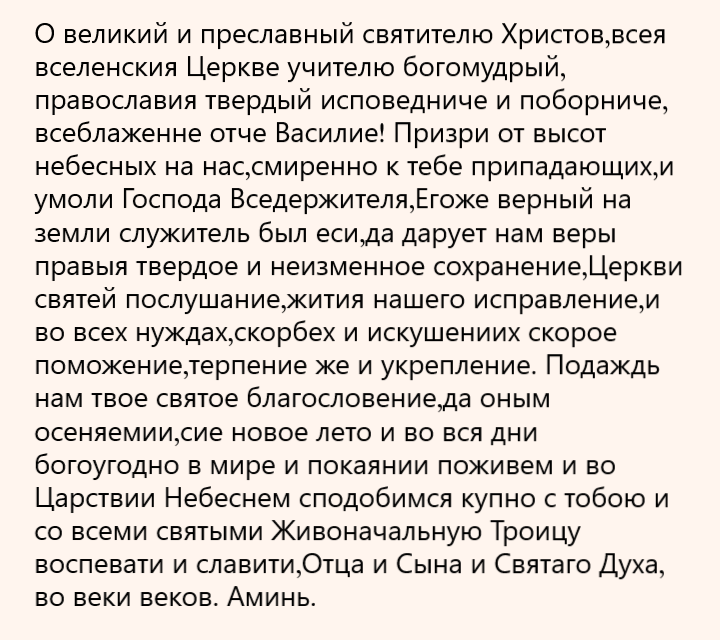 О великий и преславный святителю Христов,всея вселенския Церкве учителю богомудрый, православия твердый исповедниче и поборниче, всеблаженне отче Василие! Призри от высот небесных на нас,смиренно к тебе припадающих,и умоли Господа Вседержителя,Егоже верный на земли служитель был еси,да дарует нам веры правыя твердое и неизменное сохранение,Церкви святей послушание,жития нашего исправление,и во всех нуждах,скорбех и искушениих скорое поможение,терпение же и укрепление. Подаждь нам твое святое благословение,да оным осеняемии,сие новое лето и во вся дни богоугодно в мире и покаянии поживем и во Царствии Небеснем сподобимся купно с тобою и со всеми святыми Живоначальную Троицу воспевати и славити,Отца и Сына и Святаго Духа, во веки веков. Аминь.